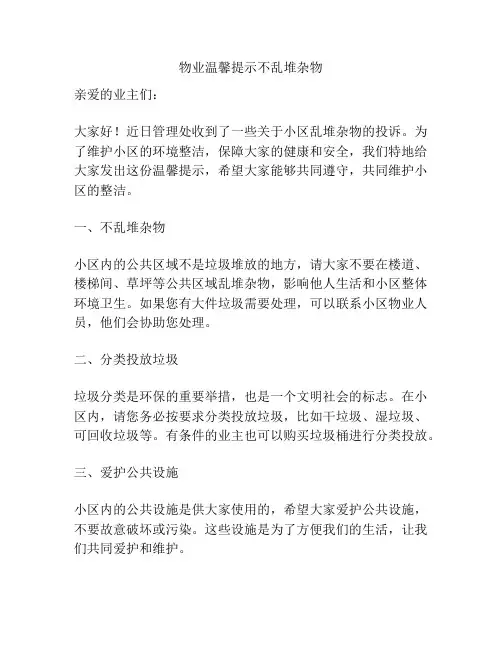 物业温馨提示不乱堆杂物

亲爱的业主们：

大家好！近日管理处收到了一些关于小区乱堆杂物的投诉。为了维护小区的环境整洁，保障大家的健康和安全，我们特地给大家发出这份温馨提示，希望大家能够共同遵守，共同维护小区的整洁。

一、不乱堆杂物

小区内的公共区域不是垃圾堆放的地方，请大家不要在楼道、楼梯间、草坪等公共区域乱堆杂物，影响他人生活和小区整体环境卫生。如果您有大件垃圾需要处理，可以联系小区物业人员，他们会协助您处理。

二、分类投放垃圾

垃圾分类是环保的重要举措，也是一个文明社会的标志。在小区内，请您务必按要求分类投放垃圾，比如干垃圾、湿垃圾、可回收垃圾等。有条件的业主也可以购买垃圾桶进行分类投放。

三、爱护公共设施

小区内的公共设施是供大家使用的，希望大家爱护公共设施，不要故意破坏或污染。这些设施是为了方便我们的生活，让我们共同爱护和维护。